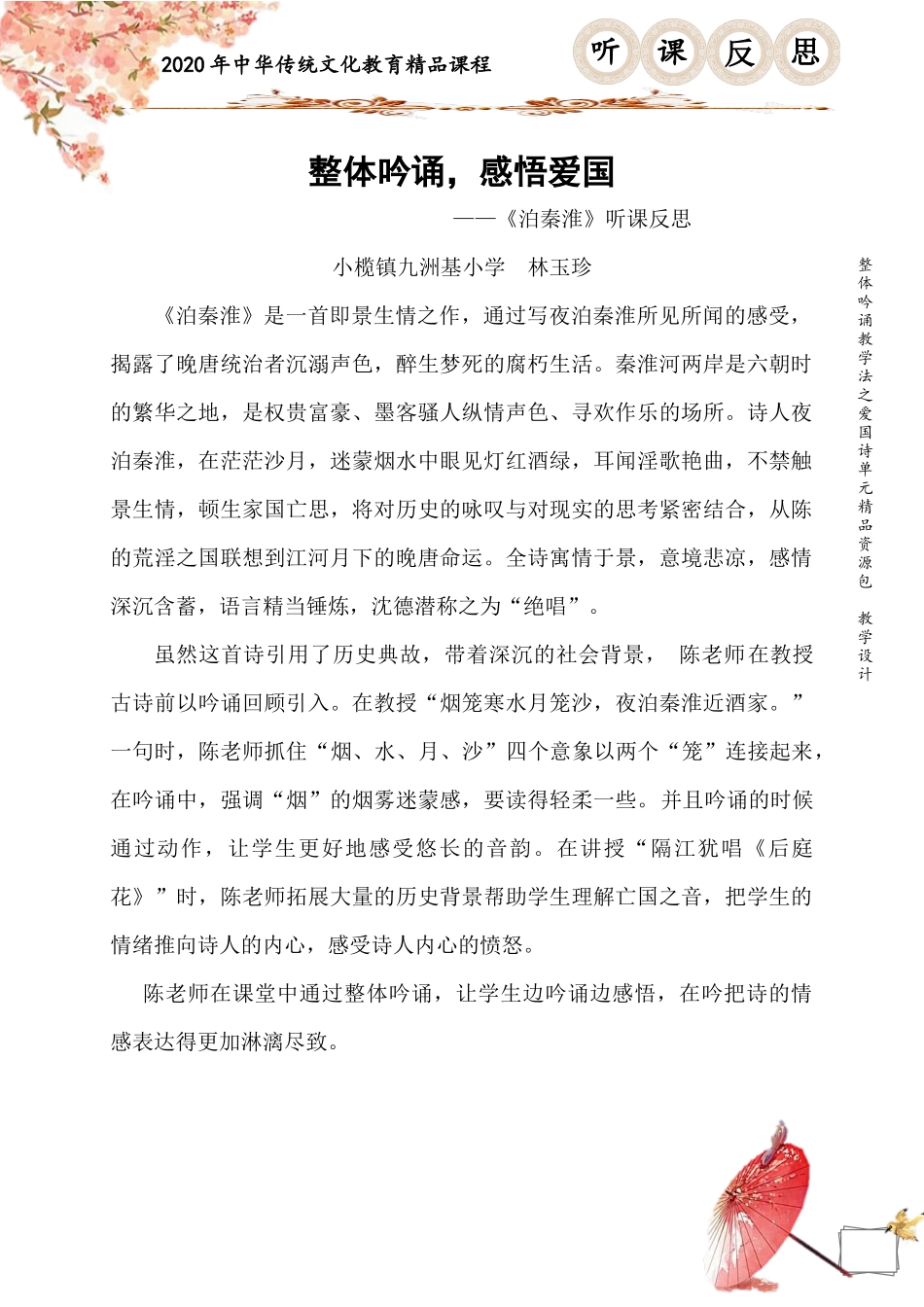 2020年中华传统文化教育精品课程

听 课 反 思

整体吟诵，感悟爱国

——《泊秦淮》听课反思

小榄镇九洲基小学 林玉珍

《泊秦淮》是一首即景生情之作，通过写夜泊秦淮所见所闻的感受，揭露了晚唐统治者沉溺声色，醉生梦死的腐朽生活。秦淮河两岸是六朝时的繁华之地，是权贵富豪、墨客骚人纵情声色、寻欢作乐的场所。诗人夜泊秦淮，在茫茫沙月，迷蒙烟水中眼见灯红酒绿，耳闻淫歌艳曲，不禁触景生情，顿生家国亡思，将对历史的咏叹与对现实的思考紧密结合，从陈的荒淫之国联想到江河月下的晚唐命运。全诗寓情于景，意境悲凉，感情深沉含蓄，语言精当锤炼，沈德潜称之为“绝唱”。

虽然这首诗引用了历史典故，带着深沉的社会背景， 陈老师在教授古诗前以吟诵回顾引入。在教授“烟笼寒水月笼沙，夜泊秦淮近酒家。”一句时，陈老师抓住“烟、水、月、沙”四个意象以两个“笼”连接起来，在吟诵中，强调“烟”的烟雾迷蒙感，要读得轻柔一些。并且吟诵的时候通过动作，让学生更好地感受悠长的音韵。在讲授“隔江犹唱《后庭花》”时，陈老师拓展大量的历史背景帮助学生理解亡国之音，把学生的情绪推向诗人的内心，感受诗人内心的愤怒。

陈老师在课堂中通过整体吟诵，让学生边吟诵边感悟，在吟把诗的情感表达得更加淋漓尽致。

整体吟诵教学法之爱国诗单元精品资源包 教学设计